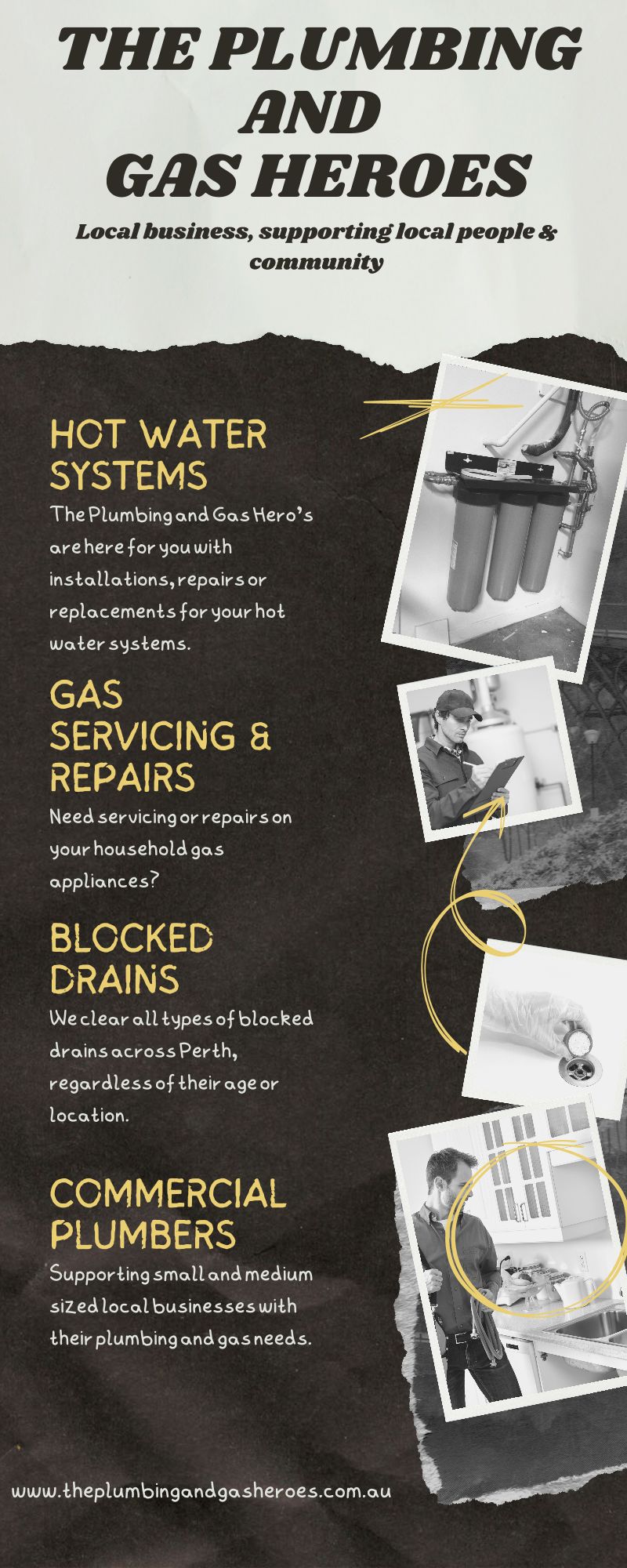 THE PLUMBING AND GAS HEROES

Local business, supporting local people & community

HOT WATER SYSTEMS

The Plumbing and Gas Hero's are here for you with installations, repairs or replacements for your hot water systems.

GAS SERVICING & REPAIRS

Need servicing or repairs on your household gas appliances?

BLOCKED DRAINS

We clear all types of blocked drains across Perth, regardless of their age or location.

COMMERCIAL PLUMBERS

Supporting small and medium sized local businesses with their plumbing and gas needs.

www.theplumbingandgasheroes.com.au